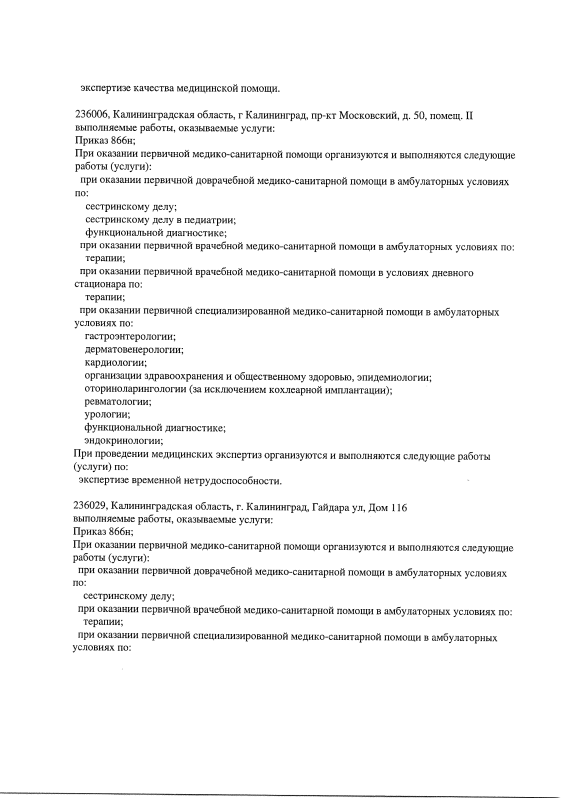 экспертизе качества медицинской помощи.

236006, Калининградская область, г Калининград, пр-кт Московский, д. 50, помещ. II
выполняемые работы, оказываемые услуги:
Приказ 866н;
При оказании первичной медико-санитарной помощи организуются и выполняются следующие работы (услуги):
при оказании первичной доврачебной медико-санитарной помощи в амбулаторных условиях по:
сестринскому делу;
сестринскому делу в педиатрии;
функциональной диагностике;
при оказании первичной врачебной медико-санитарной помощи в амбулаторных условиях по:
терапии;
при оказании первичной врачебной медико-санитарной помощи в условиях дневного стационара по:
терапии;
при оказании первичной специализированной медико-санитарной помощи в амбулаторных условиях по:
гастроэнтерологии;
дерматовенерологии;
кардиологии;
организации здравоохранения и общественному здоровью, эпидемиологии;
оториноларингологии (за исключением кохлеарной имплантации);
ревматологии;
урологии;
функциональной диагностике;
эндокринологии;
При проведении медицинских экспертиз организуются и выполняются следующие работы (услуги) по:
экспертизе временной нетрудоспособности.

236029, Калининградская область, г. Калининград, Гайдара ул, Дом 116
выполняемые работы, оказываемые услуги:
Приказ 866н;
При оказании первичной медико-санитарной помощи организуются и выполняются следующие работы (услуги):
при оказании первичной доврачебной медико-санитарной помощи в амбулаторных условиях по:
сестринскому делу;
при оказании первичной врачебной медико-санитарной помощи в амбулаторных условиях по:
терапии;
при оказании первичной специализированной медико-санитарной помощи в амбулаторных условиях по: